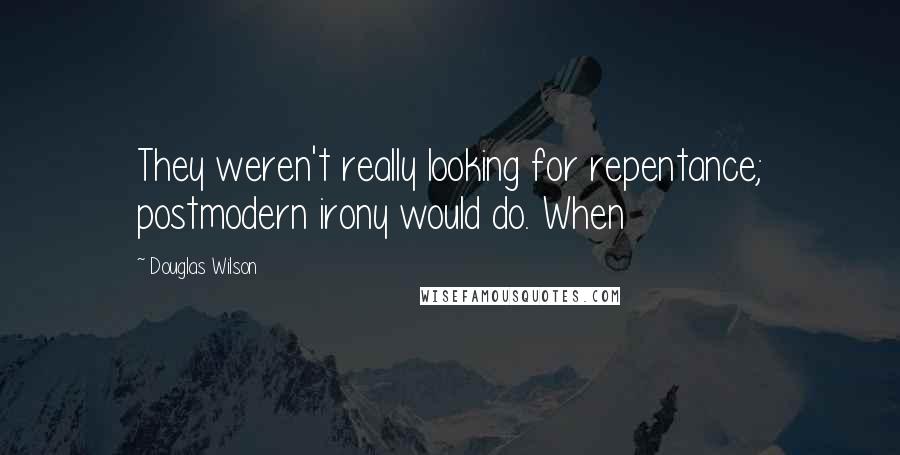 They weren't really looking for repentance; postmodern irony would do. When

~ Douglas Wilson

WISEFAMOUSQUOTES.COM